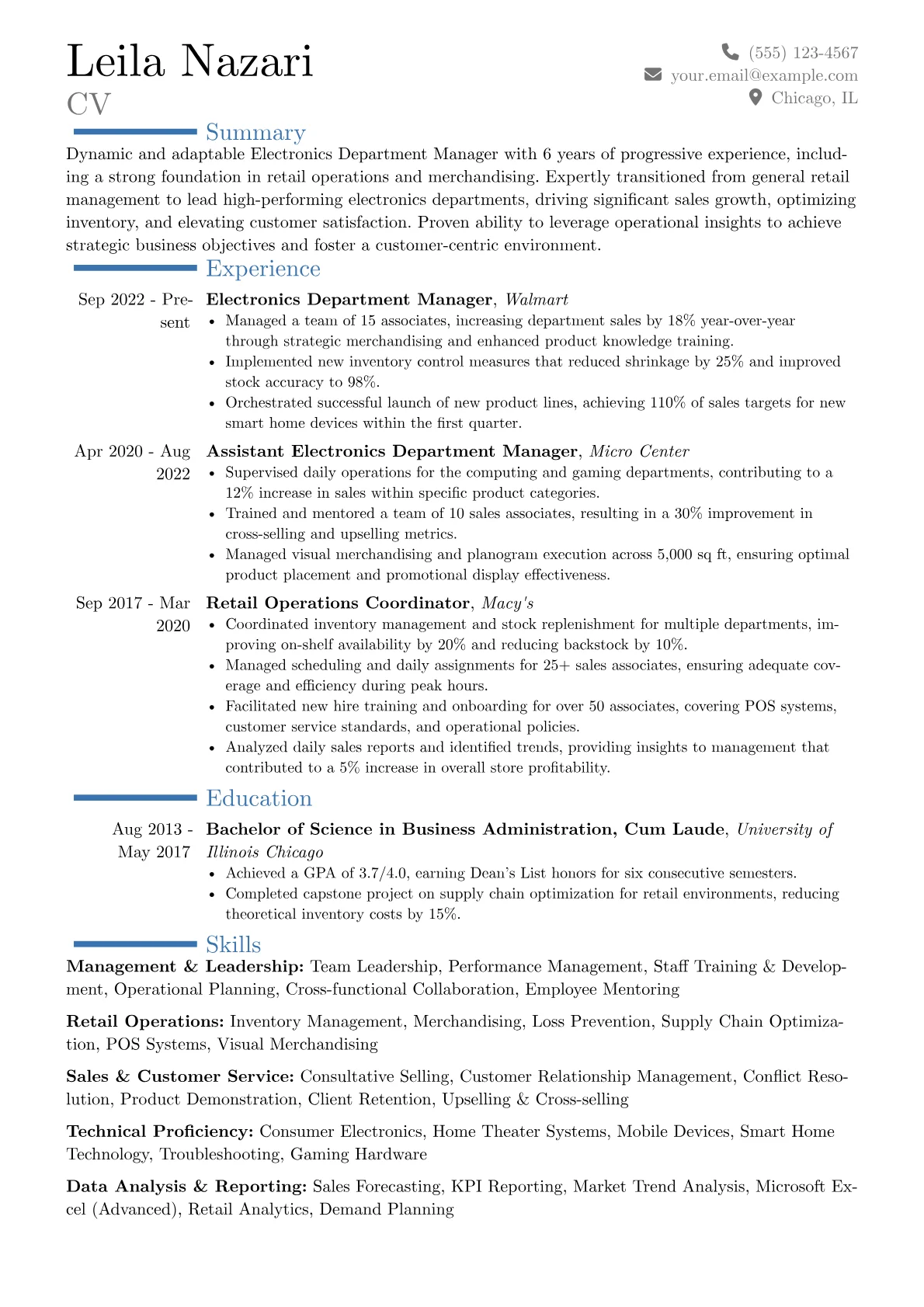 Leila Nazari
CV

(555) 123-4567
your.email@example.com
Chicago, IL

Summary

Dynamic and adaptable Electronics Department Manager with 6 years of progressive experience, including a strong foundation in retail operations and merchandising. Expertly transitioned from general retail management to lead high-performing electronics departments, driving significant sales growth, optimizing inventory, and elevating customer satisfaction. Proven ability to leverage operational insights to achieve strategic business objectives and foster a customer-centric environment.

Experience

Sep 2022 - Present
Electronics Department Manager, Walmart
• Managed a team of 15 associates, increasing department sales by 18% year-over-year through strategic merchandising and enhanced product knowledge training.
• Implemented new inventory control measures that reduced shrinkage by 25% and improved stock accuracy to 98%.
• Orchestrated successful launch of new product lines, achieving 110% of sales targets for new smart home devices within the first quarter.

Apr 2020 - Aug 2022
Assistant Electronics Department Manager, Micro Center
• Supervised daily operations for the computing and gaming departments, contributing to a 12% increase in sales within specific product categories.
• Trained and mentored a team of 10 sales associates, resulting in a 30% improvement in cross-selling and upselling metrics.
• Managed visual merchandising and planogram execution across 5,000 sq ft, ensuring optimal product placement and promotional display effectiveness.

Sep 2017 - Mar 2020
Retail Operations Coordinator, Macy's
• Coordinated inventory management and stock replenishment for multiple departments, improving on-shelf availability by 20% and reducing backstock by 10%.
• Managed scheduling and daily assignments for 25+ sales associates, ensuring adequate coverage and efficiency during peak hours.
• Facilitated new hire training and onboarding for over 50 associates, covering POS systems, customer service standards, and operational policies.
• Analyzed daily sales reports and identified trends, providing insights to management that contributed to a 5% increase in overall store profitability.

Education

Aug 2013 - May 2017
Bachelor of Science in Business Administration, Cum Laude, University of Illinois Chicago
• Achieved a GPA of 3.7/4.0, earning Dean's List honors for six consecutive semesters.
• Completed capstone project on supply chain optimization for retail environments, reducing theoretical inventory costs by 15%.

Skills

Management & Leadership: Team Leadership, Performance Management, Staff Training & Development, Operational Planning, Cross-functional Collaboration, Employee Mentoring

Retail Operations: Inventory Management, Merchandising, Loss Prevention, Supply Chain Optimization, POS Systems, Visual Merchandising

Sales & Customer Service: Consultative Selling, Customer Relationship Management, Conflict Resolution, Product Demonstration, Client Retention, Upselling & Cross-selling

Technical Proficiency: Consumer Electronics, Home Theater Systems, Mobile Devices, Smart Home Technology, Troubleshooting, Gaming Hardware

Data Analysis & Reporting: Sales Forecasting, KPI Reporting, Market Trend Analysis, Microsoft Excel (Advanced), Retail Analytics, Demand Planning